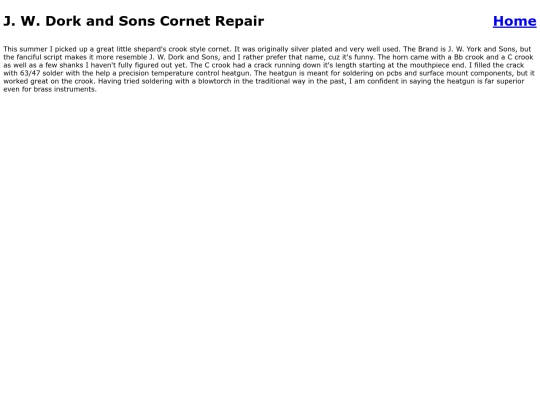 J. W. Dork and Sons Cornet Repair

Home

This summer I picked up a great little shepard's crook style cornet. It was originally silver plated and very well used. The Brand is J. W. York and Sons, but the fanciful script makes it more resemble J. W. Dork and Sons, and I rather prefer that name, cuz it's funny. The horn came with a Bb crook and a C crook as well as a few shanks I haven't fully figured out yet. The C crook had a crack running down it's length starting at the mouthpiece end. I filled the crack with 63/47 solder with the help a precision temperature control heatgun. The heatgun is meant for soldering on pcbs and surface mount components, but it worked great on the crook. Having tried soldering with a blowtorch in the traditional way in the past, I am confident in saying the heatgun is far superior even for brass instruments.